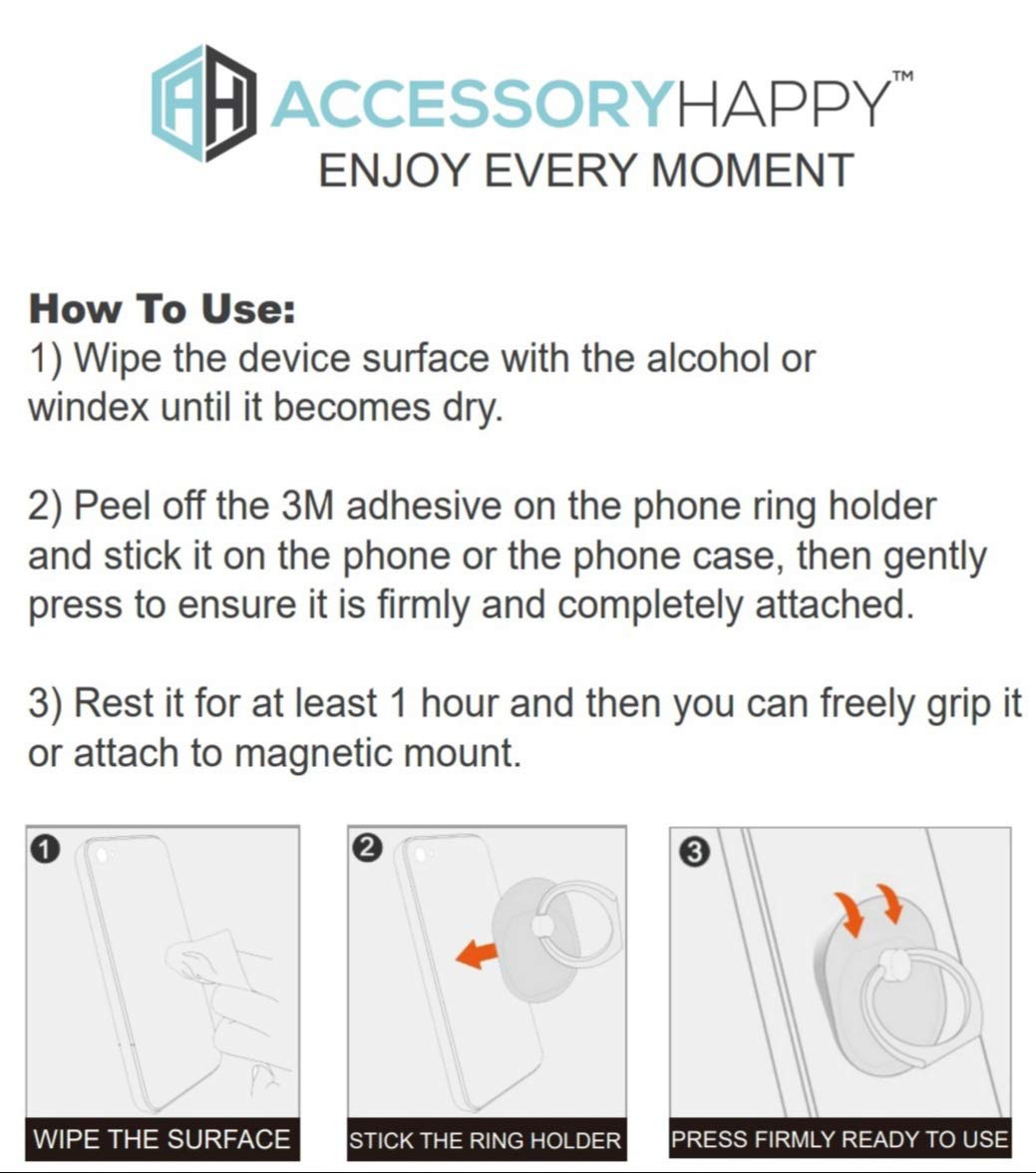 AH ACCESSORYHAPPY™
ENJOY EVERY MOMENT

How To Use:
1) Wipe the device surface with the alcohol or windex until it becomes dry.

2) Peel off the 3M adhesive on the phone ring holder and stick it on the phone or the phone case, then gently press to ensure it is firmly and completely attached.

3) Rest it for at least 1 hour and then you can freely grip it or attach to magnetic mount.

1
WIPE THE SURFACE

2
STICK THE RING HOLDER

3
PRESS FIRMLY READY TO USE